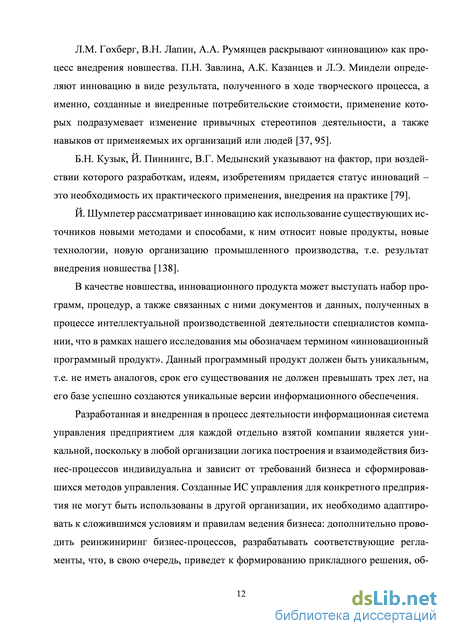 Л.М. Гохберг, В.Н. Лапин, А.А. Румянцев раскрывают «инновацию» как процесс внедрения новшества. П.Н. Завлина, А.К. Казанцев и Л.Э. Миндели определяют инновацию в виде результата, полученного в ходе творческого процесса, а именно, созданные и внедренные потребительские стоимости, применение которых подразумевает изменение привычных стереотипов деятельности, а также навыков от применяемых их организаций или людей [37, 95].

Б.Н. Кузык, Й. Пиннингс, В.Г. Медынский указывают на фактор, при воздействии которого разработкам, идеям, изобретениям придается статус инноваций – это необходимость их практического применения, внедрения на практике [79].

Й. Шумпетер рассматривает инновацию как использование существующих источников новыми методами и способами, к ним относит новые продукты, новые технологии, новую организацию промышленного производства, т.е. результат внедрения новшества [138].

В качестве новшества, инновационного продукта может выступать набор программ, процедур, а также связанных с ними документов и данных, полученных в процессе интеллектуальной производственной деятельности специалистов компании, что в рамках нашего исследования мы обозначаем термином «инновационный программный продукт». Данный программный продукт должен быть уникальным, т.е. не иметь аналогов, срок его существования не должен превышать трех лет, на его базе успешно создаются уникальные версии информационного обеспечения.

Разработанная и внедренная в процесс деятельности информационная система управления предприятием для каждой отдельно взятой компании является уникальной, поскольку в любой организации логика построения и взаимодействия бизнес-процессов индивидуальна и зависит от требований бизнеса и сформировавшихся методов управления. Созданные ИС управления для конкретного предприятия не могут быть использованы в другой организации, их необходимо адаптировать к сложившимся условиям и правилам ведения бизнеса: дополнительно проводить реинжиниринг бизнес-процессов, разрабатывать соответствующие регламенты, что, в свою очередь, приведет к формированию прикладного решения, об-

12

dsLib.net
библиотека диссертаций